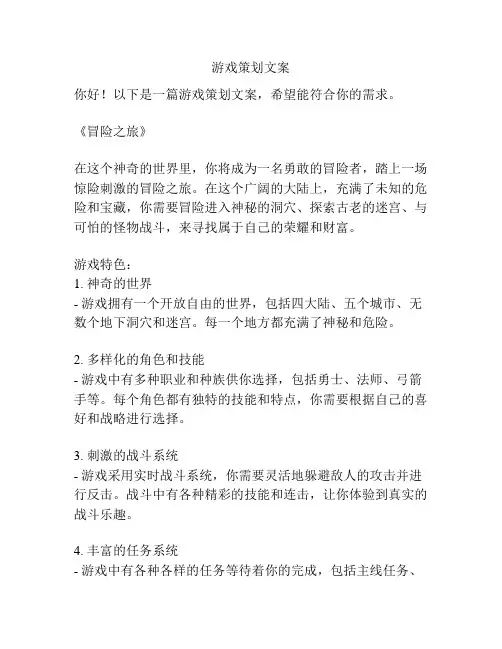 游戏策划文案

你好！以下是一篇游戏策划文案，希望能符合你的需求。

《冒险之旅》

在这个神奇的世界里，你将成为一名勇敢的冒险者，踏上一场惊险刺激的冒险之旅。在这个广阔的大陆上，充满了未知的危险和宝藏，你需要冒险进入神秘的洞穴、探索古老的迷宫、与可怕的怪物战斗，来寻找属于自己的荣耀和财富。

游戏特色：
1. 神奇的世界
- 游戏拥有一个开放自由的世界，包括四大陆、五个城市、无数个地下洞穴和迷宫。每一个地方都充满了神秘和危险。

2. 多样化的角色和技能
- 游戏中有多种职业和种族供你选择，包括勇士、法师、弓箭手等。每个角色都有独特的技能和特点，你需要根据自己的喜好和战略进行选择。

3. 刺激的战斗系统
- 游戏采用实时战斗系统，你需要灵活地躲避敌人的攻击并进行反击。战斗中有各种精彩的技能和连击，让你体验到真实的战斗乐趣。

4. 丰富的任务系统
- 游戏中有各种各样的任务等待着你的完成，包括主线任务、